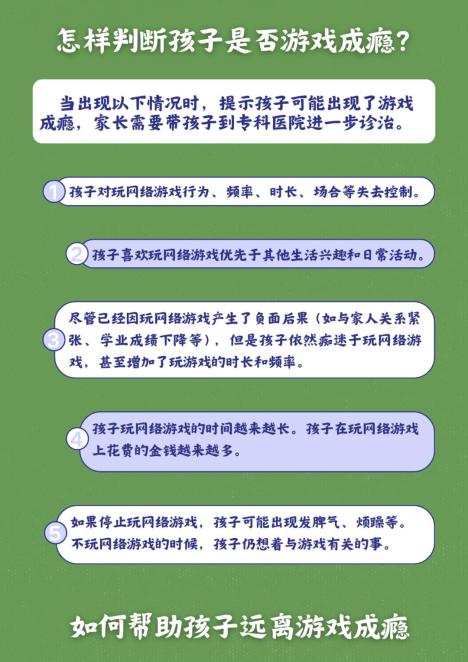 怎样判断孩子是否游戏成瘾？

当出现以下情况时，提示孩子可能出现了游戏成瘾，家长需要带孩子到专科医院进一步诊治。

1 孩子对玩网络游戏行为、频率、时长、场合等失去控制。

2 孩子喜欢玩网络游戏优先于其他生活兴趣和日常活动。

3 尽管已经因玩网络游戏产生了负面后果（如与家人关系紧张、学业成绩下降等），但是孩子依然痴迷于玩网络游戏，甚至增加了玩游戏的时长和频率。

4 孩子玩网络游戏的时间越来越长。孩子在玩网络游戏上花费的金钱越来越多。

5 如果停止玩网络游戏，孩子可能出现发脾气、烦躁等。不玩网络游戏的时候，孩子仍想着与游戏有关的事。

如何帮助孩子远离游戏成瘾